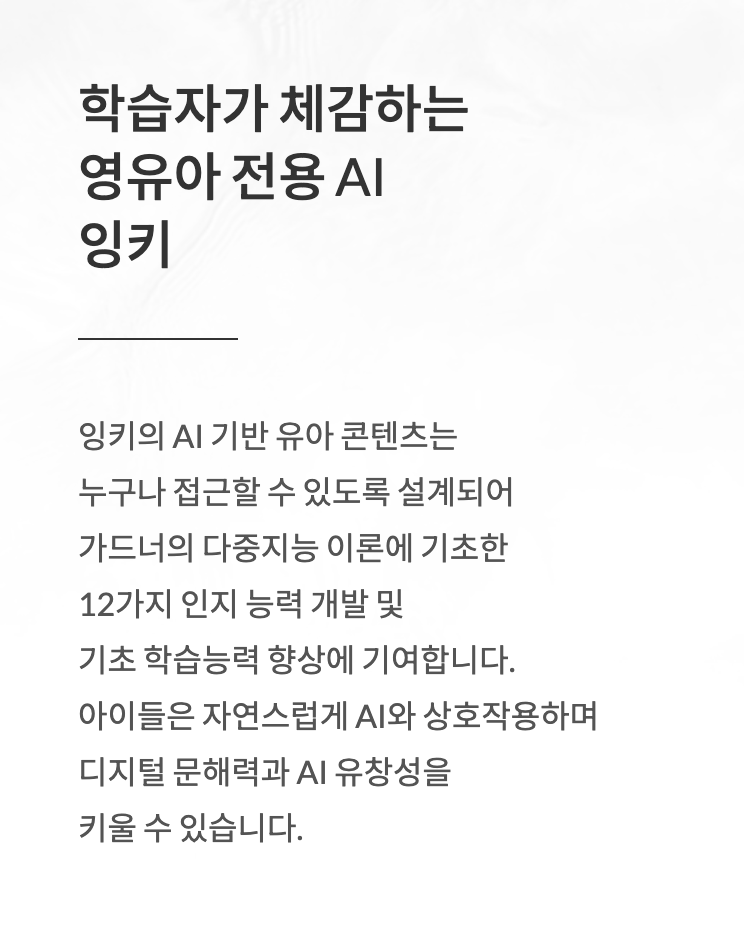 학습자가 체감하는
영유아 전용 AI
잉키

잉키의 AI 기반 유아 콘텐츠는
누구나 접근할 수 있도록 설계되어
가드너의 다중지능 이론에 기초한
12가지 인지 능력 개발 및
기초 학습능력 향상에 기여합니다.
아이들은 자연스럽게 AI와 상호작용하며
디지털 문해력과 AI 유창성을
키울 수 있습니다.